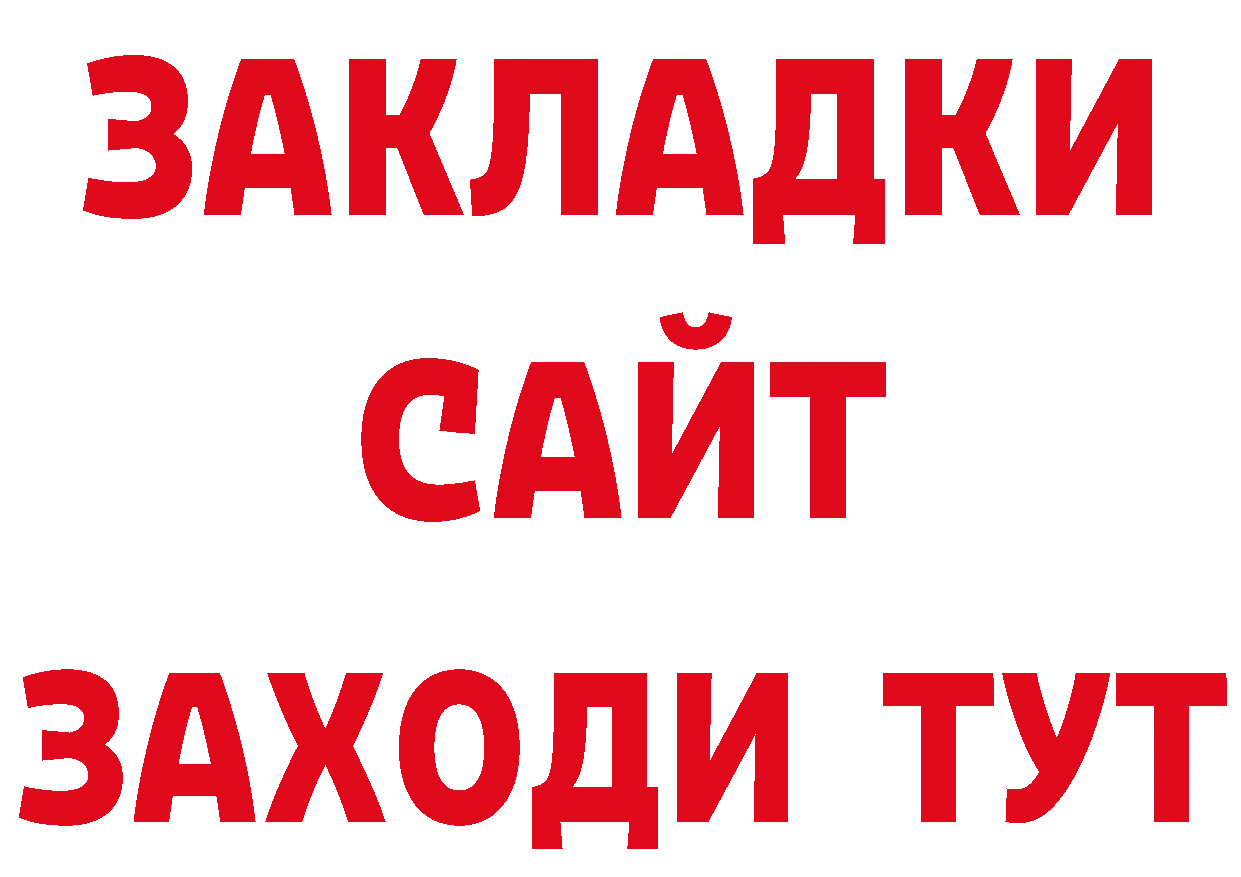 ЗАКЛАДКИ
САЙТ
ЗАХОДИ ТУТ